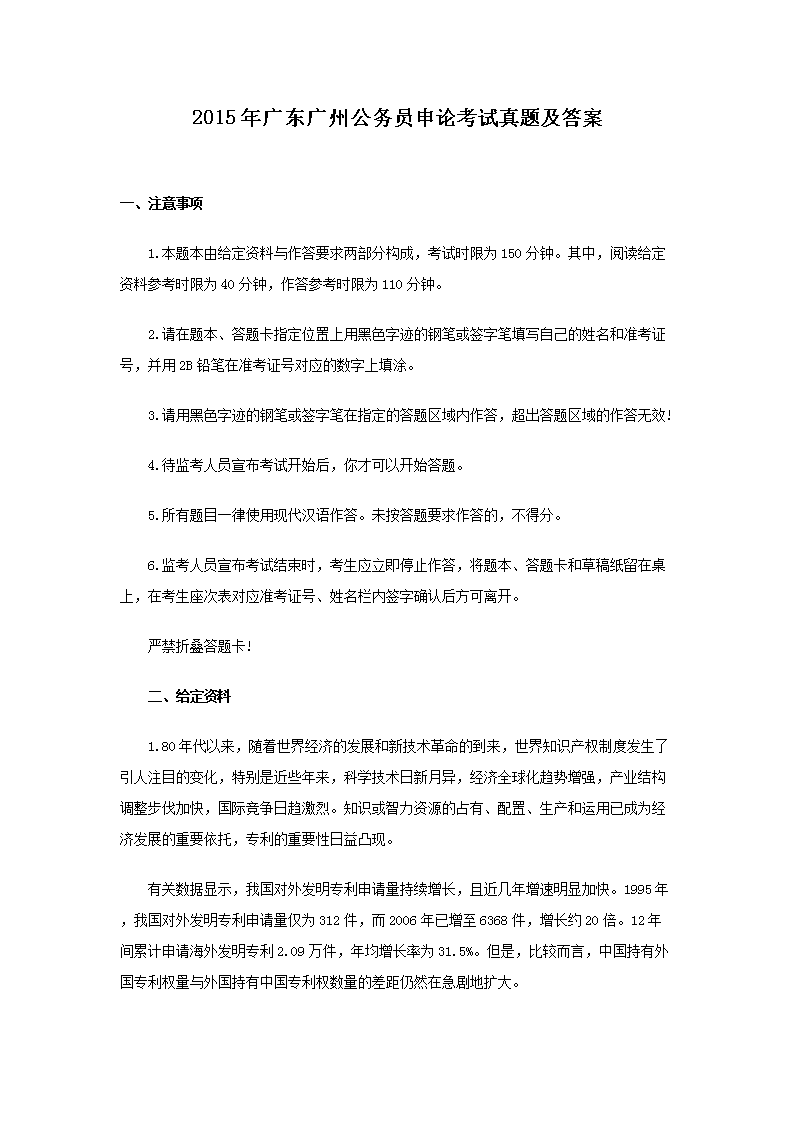 2015年广东广州公务员申论考试真题及答案

一、注意事项

1.本题本由给定资料与作答要求两部分构成，考试时限为150分钟。其中，阅读给定资料参考时限为40分钟，作答参考时限为110分钟。

2.请在题本、答题卡指定位置上用黑色字迹的钢笔或签字笔填写自己的姓名和准考证号，并用2B铅笔在准考证号对应的数字上填涂。

3.请用黑色字迹的钢笔或签字笔在指定的答题区域内作答，超出答题区域的作答无效！

4.待监考人员宣布考试开始后，你才可以开始答题。

5.所有题目一律使用现代汉语作答。未按答题要求作答的，不得分。

6.监考人员宣布考试结束时，考生应立即停止作答，将题本、答题卡和草稿纸留在桌上，在考生座次表对应准考证号、姓名栏内签字确认后方可离开。

严禁折叠答题卡！

二、给定资料

1.80年代以来，随着世界经济的发展和新技术革命的到来，世界知识产权制度发生了引人注目的变化，特别是近些年来，科学技术日新月异，经济全球化趋势增强，产业结构调整步伐加快，国际竞争日趋激烈。知识或智力资源的占有、配置、生产和运用已成为经济发展的重要依托，专利的重要性日益凸现。

有关数据显示，我国对外发明专利申请量持续增长，且近几年增速明显加快。1995年，我国对外发明专利申请量仅为312件，而2006年已增至6368件，增长约20倍。12年间累计申请海外发明专利2.09万件，年均增长率为31.5%。但是，比较而言，中国持有外国专利权量与外国持有中国专利权数量的差距仍然在急剧地扩大。